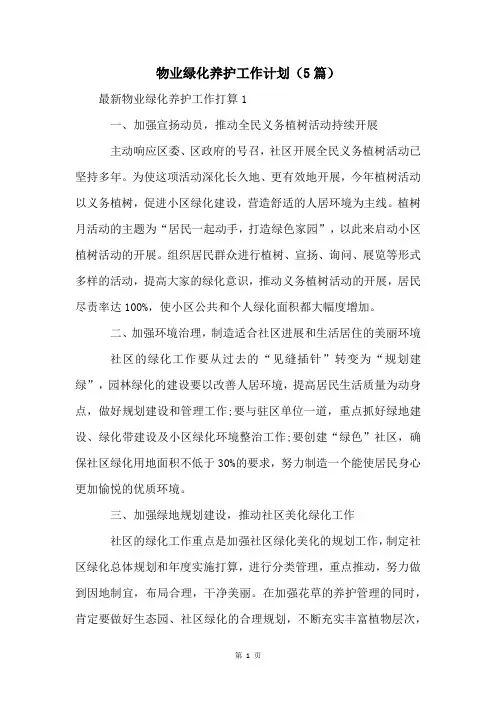 物业绿化养护工作计划（5篇）

最新物业绿化养护工作打算1

一、加强宣扬动员，推动全民义务植树活动持续开展

主动响应区委、区政府的号召，社区开展全民义务植树活动已坚持多年。为使这项活动深化长久地、更有效地开展，今年植树活动以义务植树，促进小区绿化建设，营造舒适的人居环境为主线。植树月活动的主题为“居民一起动手，打造绿色家园”，以此来启动小区植树活动的开展。组织居民群众进行植树、宣扬、询问、展览等形式多样的活动，提高大家的绿化意识，推动义务植树活动的开展，居民尽责率达100%，使小区公共和个人绿化面积都大幅度增加。

二、加强环境治理，制造适合社区进展和生活居住的美丽环境

社区的绿化工作要从过去的“见缝插针”转变为“规划建绿”，园林绿化的建设要以改善人居环境，提高居民生活质量为动身点，做好规划建设和管理工作；要与驻区单位一道，重点抓好绿地建设、绿化带建设及小区绿化环境整治工作；要创建“绿色”社区，确保社区绿化用地面积不低于30%的要求，努力制造一个能使居民身心更加愉悦的优质环境。

三、加强绿地规划建设，推动社区美化绿化工作

社区的绿化工作重点是加强社区绿化美化的规划工作，制定社区绿化总体规划和年度实施打算，进行分类管理，重点推动，努力做到因地制宜，布局合理，干净美丽。在加强花草的养护管理的同时，肯定要做好生态园、社区绿化的合理规划，不断充实丰富植物层次，

第 1 页